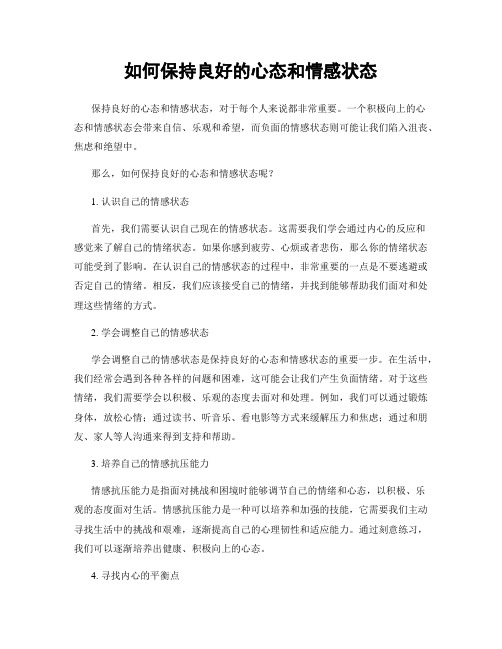 如何保持良好的心态和情感状态

保持良好的心态和情感状态，对于每个人来说都非常重要。一个积极向上的心态和情感状态会带来自信、乐观和希望，而负面的情感状态则可能让我们陷入沮丧、焦虑和绝望中。

那么，如何保持良好的心态和情感状态呢？

1. 认识自己的情感状态

首先，我们需要认识自己现在的情感状态。这需要我们学会通过内心的反应和感觉来了解自己的情绪状态。如果你感到疲劳、心烦或者悲伤，那么你的情绪状态可能受到了影响。在认识自己的情感状态的过程中，非常重要的一点是不要逃避或否定自己的情绪。相反，我们应该接受自己的情绪，并找到能够帮助我们面对和处理这些情绪的方式。

2. 学会调整自己的情感状态

学会调整自己的情感状态是保持良好的心态和情感状态的重要一步。在生活中，我们经常会遇到各种各样的问题和困难，这可能会让我们产生负面情绪。对于这些情绪，我们需要学会以积极、乐观的态度去面对和处理。例如，我们可以通过锻炼身体，放松心情；通过读书、听音乐、看电影等方式来缓解压力和焦虑；通过和朋友、家人等人沟通来得到支持和帮助。

3. 培养自己的情感抗压能力

情感抗压能力是指面对挑战和困境时能够调节自己的情绪和心态，以积极、乐观的态度面对生活。情感抗压能力是一种可以培养和加强的技能，它需要我们主动寻找生活中的挑战和艰难，逐渐提高自己的心理韧性和适应能力。通过刻意练习，我们可以逐渐培养出健康、积极向上的心态。

4. 寻找内心的平衡点